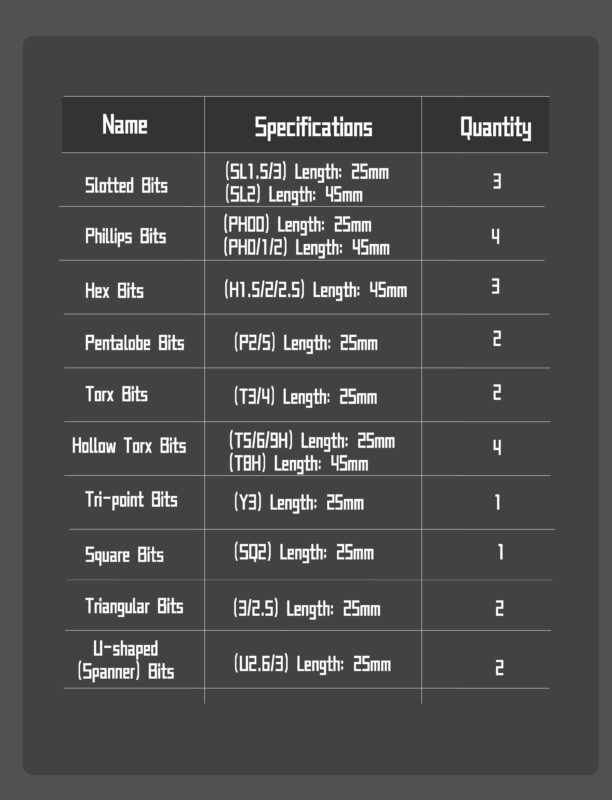 | Name | Specifications | Quantity |
|---|---|---|
| Slotted Bits | (SL1.5/3) Length: 25mm (SL2) Length: 45mm | 3 |
| Phillips Bits | (PH00) Length: 25mm (PH0/1/2) Length: 45mm | 4 |
| Hex Bits | (H1.5/2/2.5) Length: 45mm | 3 |
| Pentalobe Bits | (P2/5) Length: 25mm | 2 |
| Torx Bits | (T3/4) Length: 25mm | 2 |
| Hollow Torx Bits | (T5/6/9H) Length: 25mm (T8H) Length: 45mm | 4 |
| Tri-point Bits | (Y3) Length: 25mm | 1 |
| Square Bits | (SQ2) Length: 25mm | 1 |
| Triangular Bits | (3/2.5) Length: 25mm | 2 |
| U-shaped (Spanner) Bits | (U2.6/3) Length: 25mm | 2 |